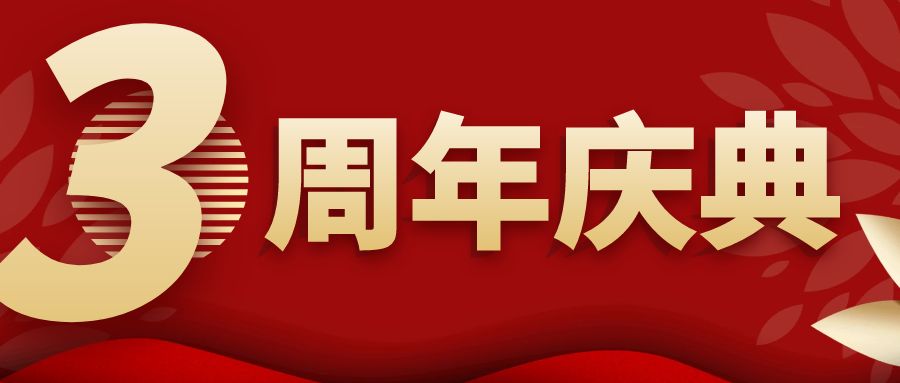 3周年庆典